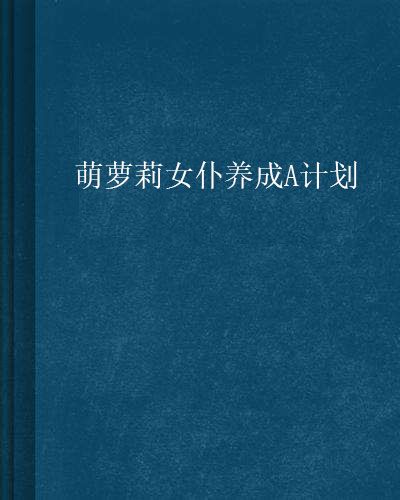 萌萝莉女仆养成A计划